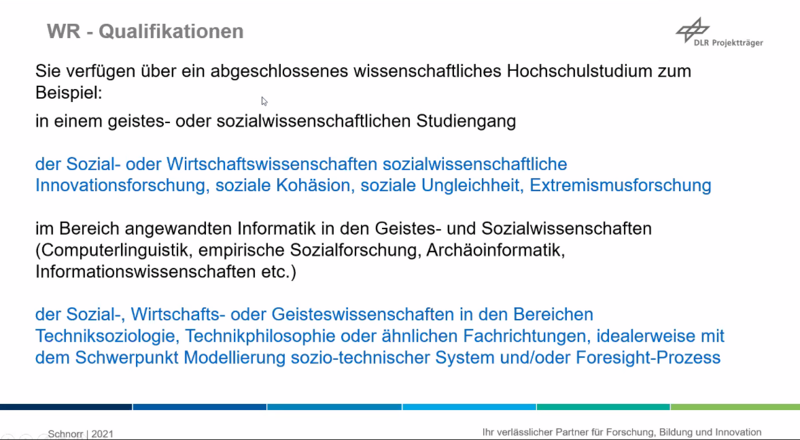 WR - Qualifikationen

DLR Projektträger

Sie verfügen über ein abgeschlossenes wissenschaftliches Hochschulstudium zum Beispiel:

in einem geistes- oder sozialwissenschaftlichen Studiengang

der Sozial- oder Wirtschaftswissenschaften sozialwissenschaftliche Innovationsforschung, soziale Kohäsion, soziale Ungleichheit, Extremismusforschung

im Bereich angewandten Informatik in den Geistes- und Sozialwissenschaften (Computerlinguistik, empirische Sozialforschung, Archäoinformatik, Informationswissenschaften etc.)

der Sozial-, Wirtschafts- oder Geisteswissenschaften in den Bereichen Techniksoziologie, Technikphilosophie oder ähnlichen Fachrichtungen, idealerweise mit dem Schwerpunkt Modellierung sozio-technischer System und/oder Foresight-Prozess

Schnorr | 2021

Ihr verlässlicher Partner für Forschung, Bildung und Innovation